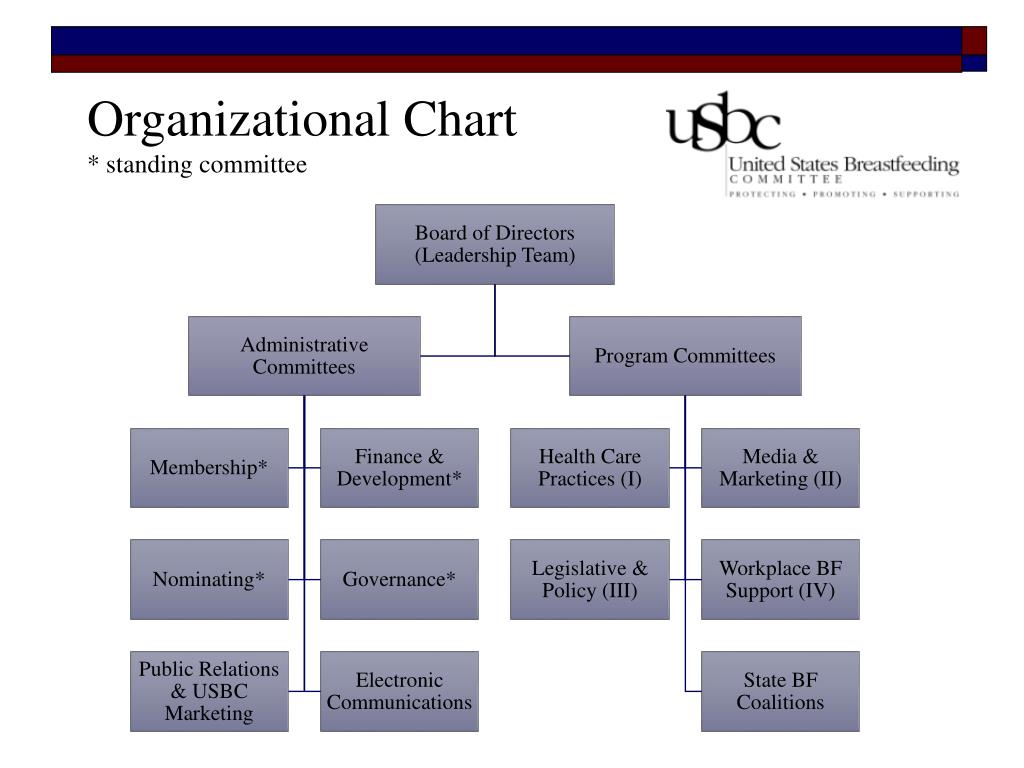 Organizational Chart
* standing committee

usbc
United States Breastfeeding
COMMITTEE
PROTECTING • PROMOTING • SUPPORTING

Board of Directors (Leadership Team)

Administrative Committees

Program Committees

Membership*

Finance & Development*

Nominating*

Governance*

Public Relations & USBC Marketing

Electronic Communications

Health Care Practices (I)

Media & Marketing (II)

Legislative & Policy (III)

Workplace BF Support (IV)

State BF Coalitions